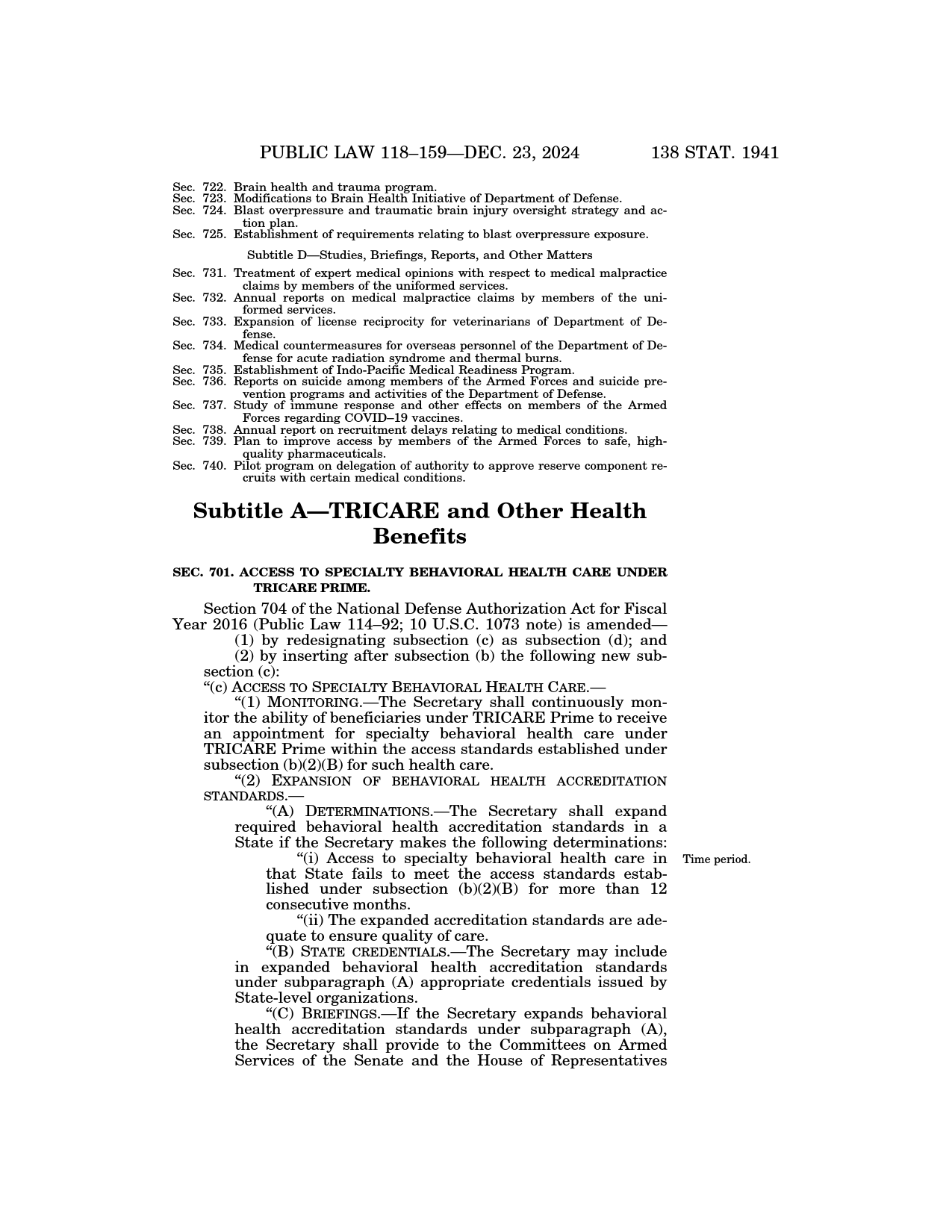 PUBLIC LAW 118–159—DEC. 23, 2024 138 STAT. 1941

Sec. 722. Brain health and trauma program.
Sec. 723. Modifications to Brain Health Initiative of Department of Defense.
Sec. 724. Blast overpressure and traumatic brain injury oversight strategy and action plan.
Sec. 725. Establishment of requirements relating to blast overpressure exposure.

Subtitle D—Studies, Briefings, Reports, and Other Matters

Sec. 731. Treatment of expert medical opinions with respect to medical malpractice claims by members of the uniformed services.
Sec. 732. Annual reports on medical malpractice claims by members of the uniformed services.
Sec. 733. Expansion of license reciprocity for veterinarians of Department of Defense.
Sec. 734. Medical countermeasures for overseas personnel of the Department of Defense for acute radiation syndrome and thermal burns.
Sec. 735. Establishment of Indo-Pacific Medical Readiness Program.
Sec. 736. Reports on suicide among members of the Armed Forces and suicide prevention programs and activities of the Department of Defense.
Sec. 737. Study of immune response and other effects on members of the Armed Forces regarding COVID–19 vaccines.
Sec. 738. Annual report on recruitment delays relating to medical conditions.
Sec. 739. Plan to improve access by members of the Armed Forces to safe, high-quality pharmaceuticals.
Sec. 740. Pilot program on delegation of authority to approve reserve component recruits with certain medical conditions.

Subtitle A—TRICARE and Other Health Benefits

SEC. 701. ACCESS TO SPECIALTY BEHAVIORAL HEALTH CARE UNDER TRICARE PRIME.

Section 704 of the National Defense Authorization Act for Fiscal Year 2016 (Public Law 114–92; 10 U.S.C. 1073 note) is amended—
(1) by redesignating subsection (c) as subsection (d); and
(2) by inserting after subsection (b) the following new subsection (c):
“(c) ACCESS TO SPECIALTY BEHAVIORAL HEALTH CARE.—
“(1) MONITORING.—The Secretary shall continuously monitor the ability of beneficiaries under TRICARE Prime to receive an appointment for specialty behavioral health care under TRICARE Prime within the access standards established under subsection (b)(2)(B) for such health care.
“(2) EXPANSION OF BEHAVIORAL HEALTH ACCREDITATION STANDARDS.—
“(A) DETERMINATIONS.—The Secretary shall expand required behavioral health accreditation standards in a State if the Secretary makes the following determinations:
“(i) Access to specialty behavioral health care in that State fails to meet the access standards established under subsection (b)(2)(B) for more than 12 consecutive months.

Time period.

“(ii) The expanded accreditation standards are adequate to ensure quality of care.
“(B) STATE CREDENTIALS.—The Secretary may include in expanded behavioral health accreditation standards under subparagraph (A) appropriate credentials issued by State-level organizations.
“(C) BRIEFINGS.—If the Secretary expands behavioral health accreditation standards under subparagraph (A), the Secretary shall provide to the Committees on Armed Services of the Senate and the House of Representatives